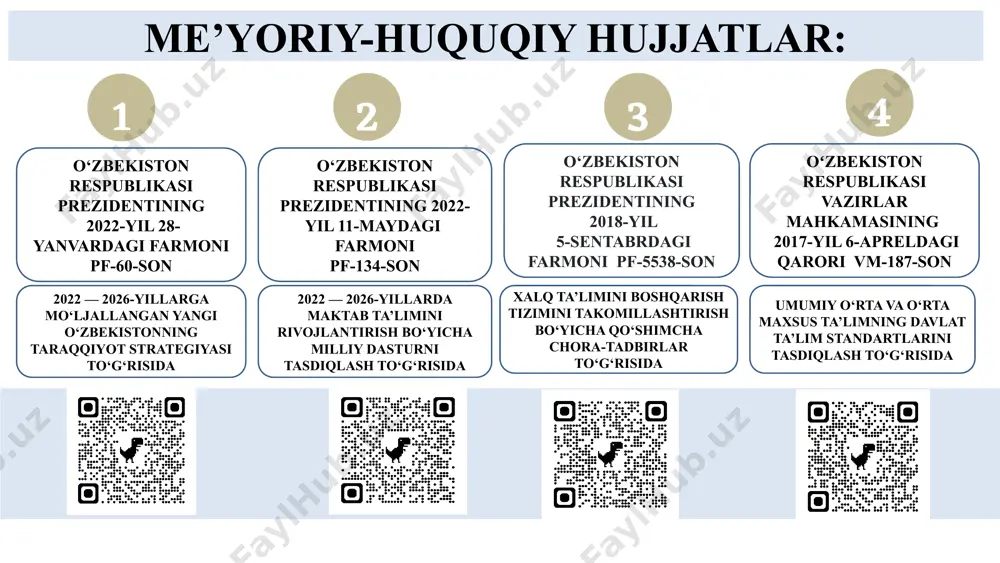 ME’YORIY-HUQUQIY HUJJATLAR:

1

O‘ZBEKISTON RESPUBLIKASI PREZIDENTINING 2022-YIL 28-YANVARDAGI FARMONI PF-60-SON

2022 — 2026-YILLARGA MO‘LJALLANGAN YANGI O‘ZBEKISTONNING TARAQQIYOT STRATEGIYASI TO‘G‘RISIDA

2

O‘ZBEKISTON RESPUBLIKASI PREZIDENTINING 2022-YIL 11-MAYDAGI FARMONI PF-134-SON

2022 — 2026-YILLARDA MAKTAB TA’LIMINI RIVOJLANTIRISH BO‘YICHA MILLIY DASTURNI TASDIQLASH TO‘G‘RISIDA

3

O‘ZBEKISTON RESPUBLIKASI PREZIDENTINING 2018-YIL 5-SENTABRDAGI FARMONI PF-5538-SON

XALQ TA’LIMINI BOSHQARISH TIZIMINI TAKOMILLASHTIRISH BO‘YICHA QO‘SHIMCHA CHORA-TADBIRLAR TO‘G‘RISIDA

4

O‘ZBEKISTON RESPUBLIKASI VAZIRLAR MAHKAMASINING 2017-YIL 6-APRELDAGI QARORI VM-187-SON

UMUMIY O‘RTA VA O‘RTA MAXSUS TA’LIMNING DAVLAT TA’LIM STANDARTLARINI TASDIQLASH TO‘G‘RISIDA

FaylHub.uz